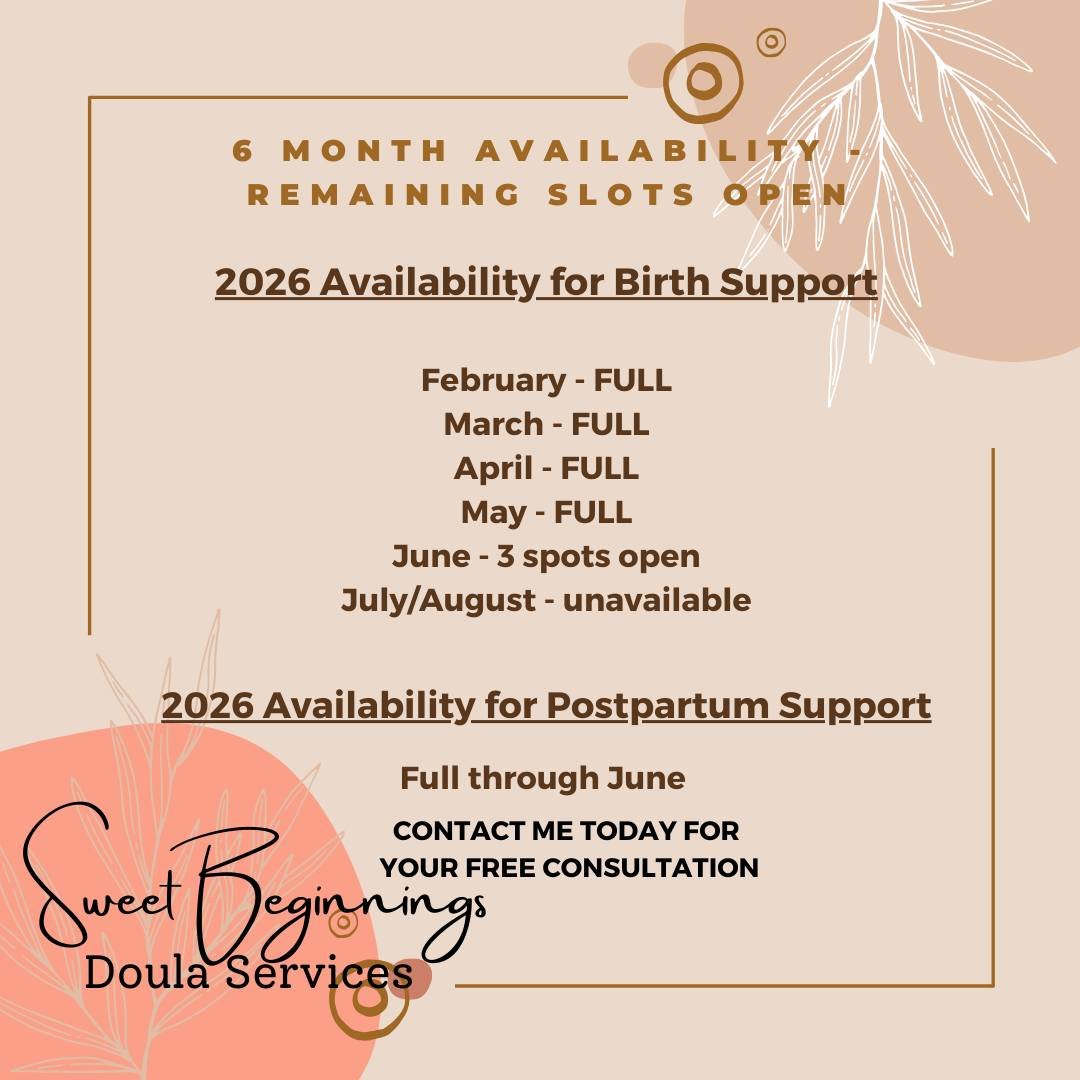 6 MONTH AVAILABILITY - REMAINING SLOTS OPEN

2026 Availability for Birth Support

February - FULL
March - FULL
April - FULL
May - FULL
June - 3 spots open
July/August - unavailable

2026 Availability for Postpartum Support

Full through June

CONTACT ME TODAY FOR YOUR FREE CONSULTATION

Sweet Beginnings
Doula Services